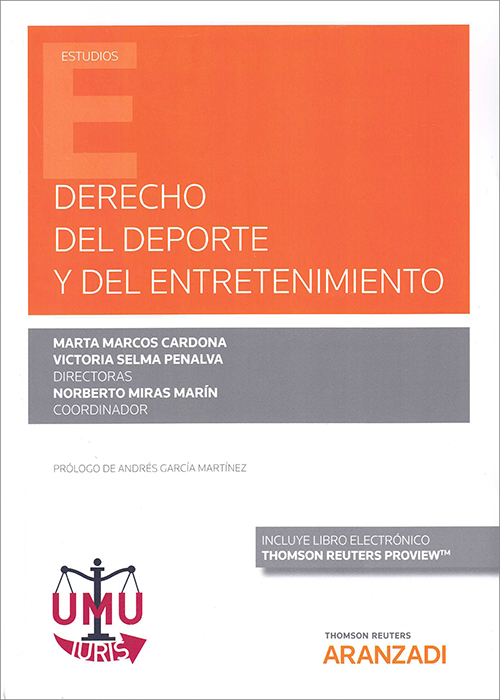 ESTUDIOS

DERECHO
DEL DEPORTE
Y DEL ENTRETENIMIENTO

MARTA MARCOS CARDONA
VICTORIA SELMA PENALVA
DIRECTORAS
NORBERTO MIRAS MARÍN
COORDINADOR

PRÓLOGO DE ANDRÉS GARCÍA MARTÍNEZ

INCLUYE LIBRO ELECTRÓNICO
THOMSON REUTERS PROVIEW™

UMU
IURIS

THOMSON REUTERS
ARANZADI